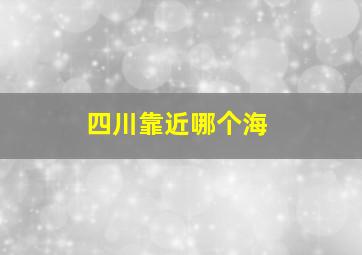 四川靠近哪个海